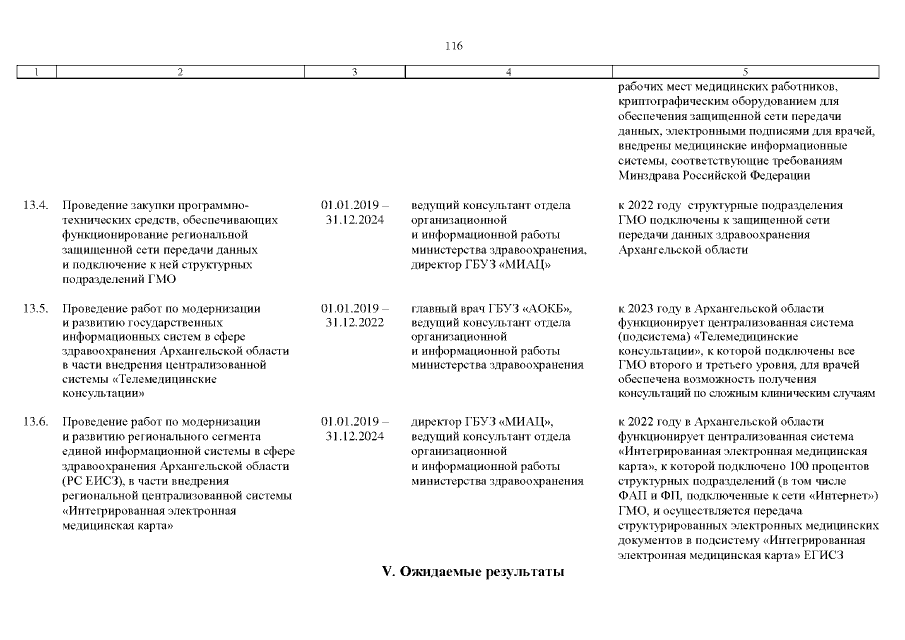 116

| 1 | 2 | 3 | 4 | 5 |
|---|---|---|---|---|
| | | | | рабочих мест медицинских работников, криптографическим оборудованием для обеспечения защищенной сети передачи данных, электронными подписями для врачей, внедрены медицинские информационные системы, соответствующие требованиям Минздрава Российской Федерации |
| 13.4. | Проведение закупки программно-технических средств, обеспечивающих функционирование региональной защищенной сети передачи данных и подключение к ней структурных подразделений ГМО | 01.01.2019 – 31.12.2024 | ведущий консультант отдела организационной и информационной работы министерства здравоохранения, директор ГБУЗ «МИАЦ» | к 2022 году структурные подразделения ГМО подключены к защищенной сети передачи данных здравоохранения Архангельской области |
| 13.5. | Проведение работ по модернизации и развитию государственных информационных систем в сфере здравоохранения Архангельской области в части внедрения централизованной системы «Телемедицинские консультации» | 01.01.2019 – 31.12.2022 | главный врач ГБУЗ «АОКБ», ведущий консультант отдела организационной и информационной работы министерства здравоохранения | к 2023 году в Архангельской области функционирует централизованная система (подсистема) «Телемедицинские консультации», к которой подключены все ГМО второго и третьего уровня, для врачей обеспечена возможность получения консультаций по сложным клиническим случаям |
| 13.6. | Проведение работ по модернизации и развитию регионального сегмента единой информационной системы в сфере здравоохранения Архангельской области (РС ЕИСЗ), в части внедрения региональной централизованной системы «Интегрированная электронная медицинская карта» | 01.01.2019 – 31.12.2024 | директор ГБУЗ «МИАЦ», ведущий консультант отдела организационной и информационной работы министерства здравоохранения | к 2022 году в Архангельской области функционирует централизованная система «Интегрированная электронная медицинская карта», к которой подключено 100 процентов структурных подразделений (в том числе ФАП и ФП, подключенные к сети «Интернет») ГМО, и осуществляется передача структурированных электронных медицинских документов в подсистему «Интегрированная электронная медицинская карта» ЕГИСЗ |

V. Ожидаемые результаты